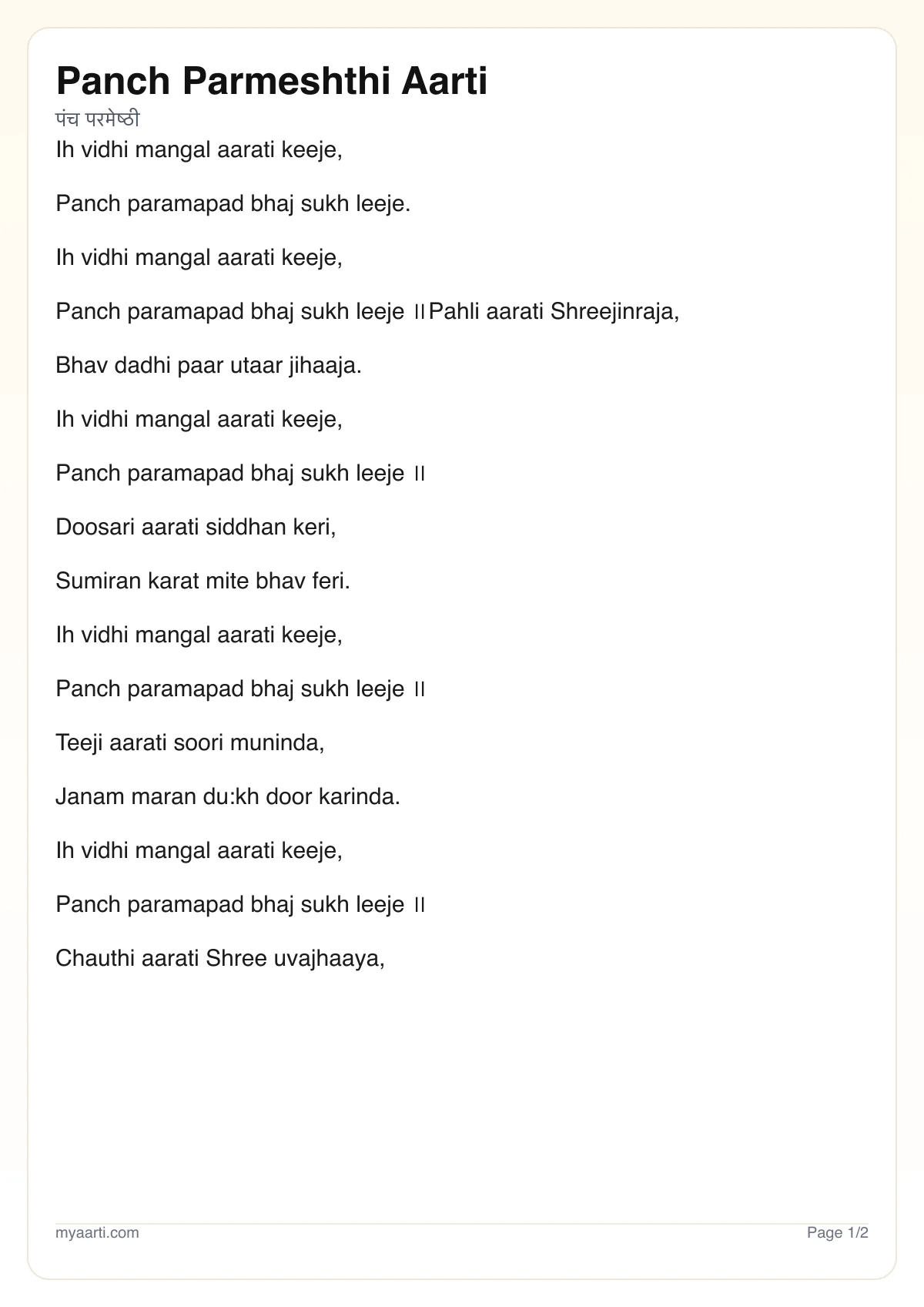 Panch Parmeshthi Aarti

पंच परमेष्ठी

Ih vidhi mangal aarati keeje,

Panch paramapad bhaj sukh leeje.

Ih vidhi mangal aarati keeje,

Panch paramapad bhaj sukh leeje ॥Pahli aarati Shreejinraja,

Bhav dadhi paar utaar jihaaja.

Ih vidhi mangal aarati keeje,

Panch paramapad bhaj sukh leeje ॥

Doosari aarati siddhan keri,

Sumiran karat mite bhav feri.

Ih vidhi mangal aarati keeje,

Panch paramapad bhaj sukh leeje ॥

Teeji aarati soori muninda,

Janam maran du:kh door karinda.

Ih vidhi mangal aarati keeje,

Panch paramapad bhaj sukh leeje ॥

Chauthi aarati Shree uvajhaaya,

myaarti.com

Page 1/2